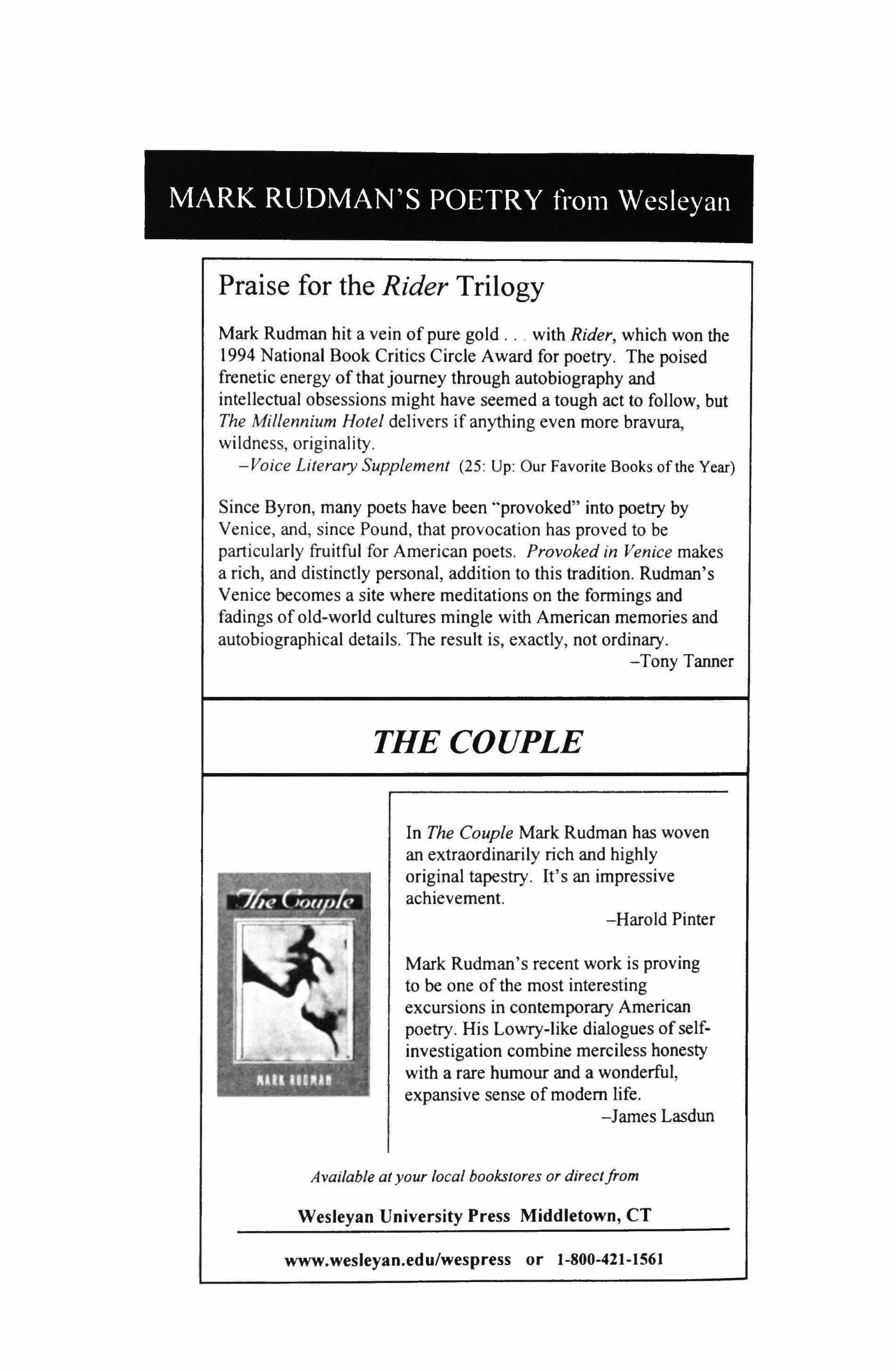 MARK RUDMAN'S POETRY from Wesleyan

Praise for the Rider Trilogy

Mark Rudman hit a vein of pure gold . . . with Rider, which won the 1994 National Book Critics Circle Award for poetry. The poised frenetic energy of that journey through autobiography and intellectual obsessions might have seemed a tough act to follow, but The Millennium Hotel delivers if anything even more bravura, wildness, originality.

–Voice Literary Supplement (25: Up: Our Favorite Books of the Year)

Since Byron, many poets have been "provoked" into poetry by Venice, and, since Pound, that provocation has proved to be particularly fruitful for American poets. Provoked in Venice makes a rich, and distinctly personal, addition to this tradition. Rudman's Venice becomes a site where meditations on the formings and fadings of old-world cultures mingle with American memories and autobiographical details. The result is, exactly, not ordinary.

–Tony Tanner

THE COUPLE

The Couple

MARK RUDMAN

In The Couple Mark Rudman has woven an extraordinarily rich and highly original tapestry. It's an impressive achievement.

–Harold Pinter

Mark Rudman's recent work is proving to be one of the most interesting excursions in contemporary American poetry. His Lowry-like dialogues of self-investigation combine merciless honesty with a rare humour and a wonderful, expansive sense of modern life.

–James Lasdun

Available at your local bookstores or direct from

Wesleyan University Press Middletown, CT

www.wesleyan.edu/wespress or 1-800-421-1561